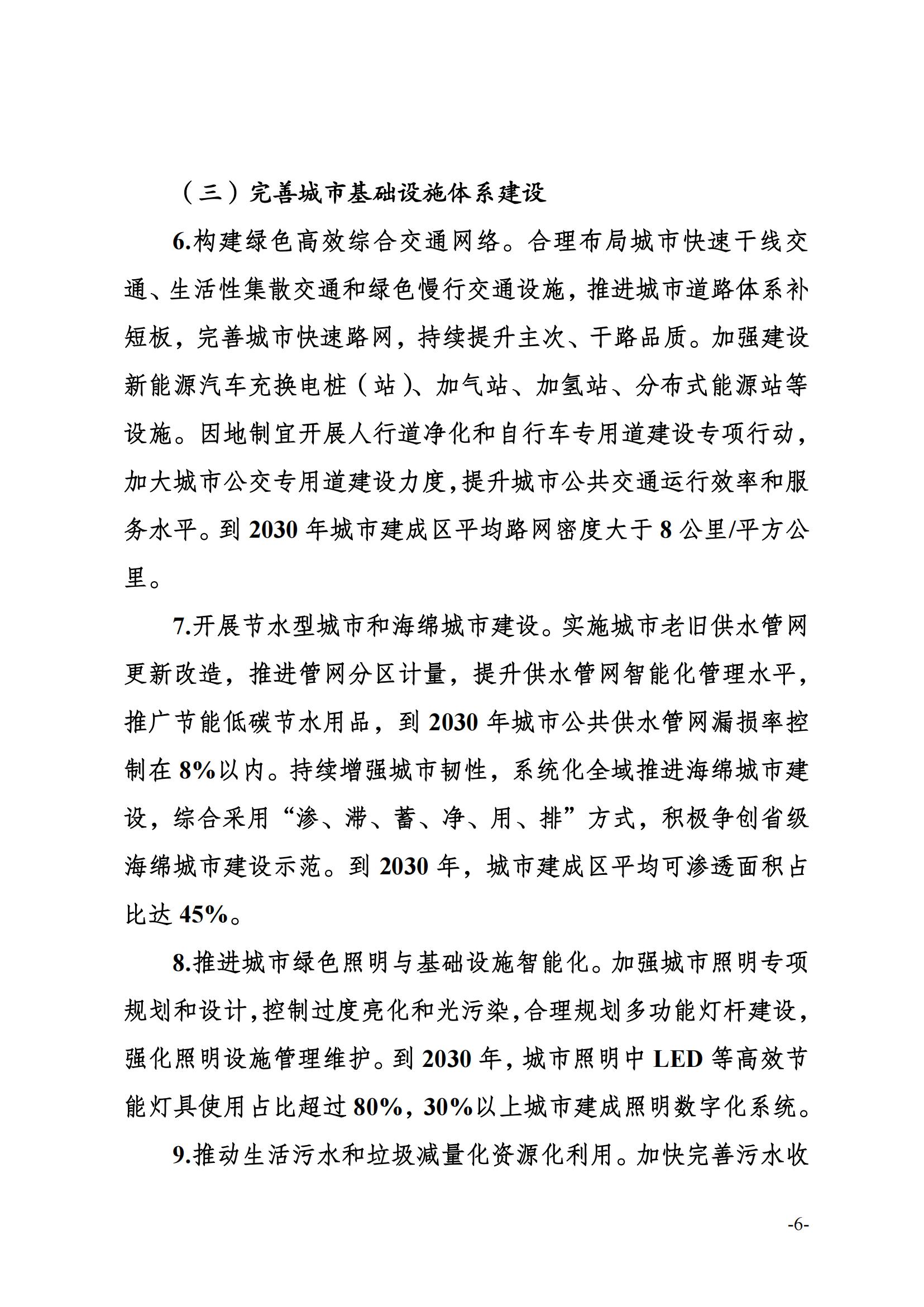 （三）完善城市基础设施体系建设

6.构建绿色高效综合交通网络。合理布局城市快速干线交通、生活性集散交通和绿色慢行交通设施，推进城市道路体系补短板，完善城市快速路网，持续提升主次、干路品质。加强建设新能源汽车充换电桩（站）、加气站、加氢站、分布式能源站等设施。因地制宜开展人行道净化和自行车专用道建设专项行动，加大城市公交专用道建设力度，提升城市公共交通运行效率和服务水平。到 2030 年城市建成区平均路网密度大于 8 公里/平方公里。

7.开展节水型城市和海绵城市建设。实施城市老旧供水管网更新改造，推进管网分区计量，提升供水管网智能化管理水平，推广节能低碳节水用品，到 2030 年城市公共供水管网漏损率控制在 8%以内。持续增强城市韧性，系统化全域推进海绵城市建设，综合采用“渗、滞、蓄、净、用、排”方式，积极争创省级海绵城市建设示范。到 2030 年，城市建成区平均可渗透面积占比达 45%。

8.推进城市绿色照明与基础设施智能化。加强城市照明专项规划和设计，控制过度亮化和光污染，合理规划多功能灯杆建设，强化照明设施管理维护。到 2030 年，城市照明中 LED 等高效节能灯具使用占比超过 80%，30%以上城市建成照明数字化系统。

9.推动生活污水和垃圾减量化资源化利用。加快完善污水收

-6-